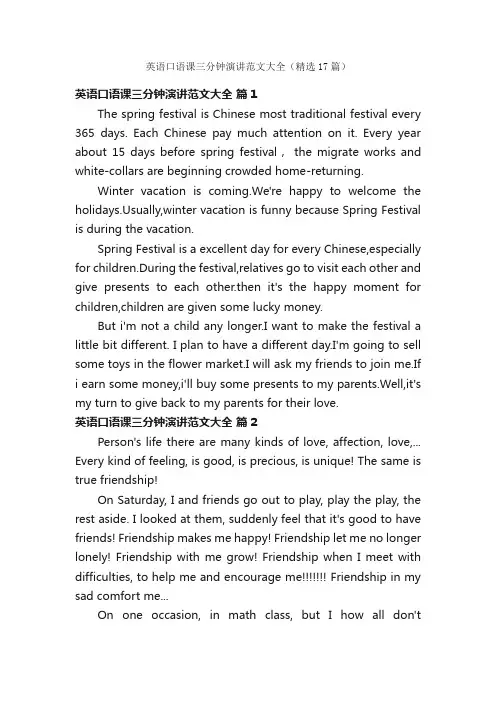 英语口语课三分钟演讲范文大全（精选17篇）

英语口语课三分钟演讲范文大全 篇1

The spring festival is Chinese most traditional festival every 365 days. Each Chinese pay much attention on it. Every year about 15 days before spring festival， the migrate works and white-collars are beginning crowded home-returning.

Winter vacation is coming.We're happy to welcome the holidays.Usually,winter vacation is funny because Spring Festival is during the vacation.

Spring Festival is a excellent day for every Chinese,especially for children.During the festival,relatives go to visit each other and give presents to each other.then it's the happy moment for children,children are given some lucky money.

But i'm not a child any longer.I want to make the festival a little bit different. I plan to have a different day.I'm going to sell some toys in the flower market.I will ask my friends to join me.If i earn some money,i'll buy some presents to my parents.Well,it's my turn to give back to my parents for their love.

英语口语课三分钟演讲范文大全 篇2

Person's life there are many kinds of love, affection, love,... Every kind of feeling, is good, is precious, is unique! The same is true friendship!

On Saturday, I and friends go out to play, play the play, the rest aside. I looked at them, suddenly feel that it's good to have friends! Friendship makes me happy! Friendship let me no longer lonely! Friendship with me grow! Friendship when I meet with difficulties, to help me and encourage me!!!!!!! Friendship in my sad comfort me...

On one occasion, in math class, but I how all don't